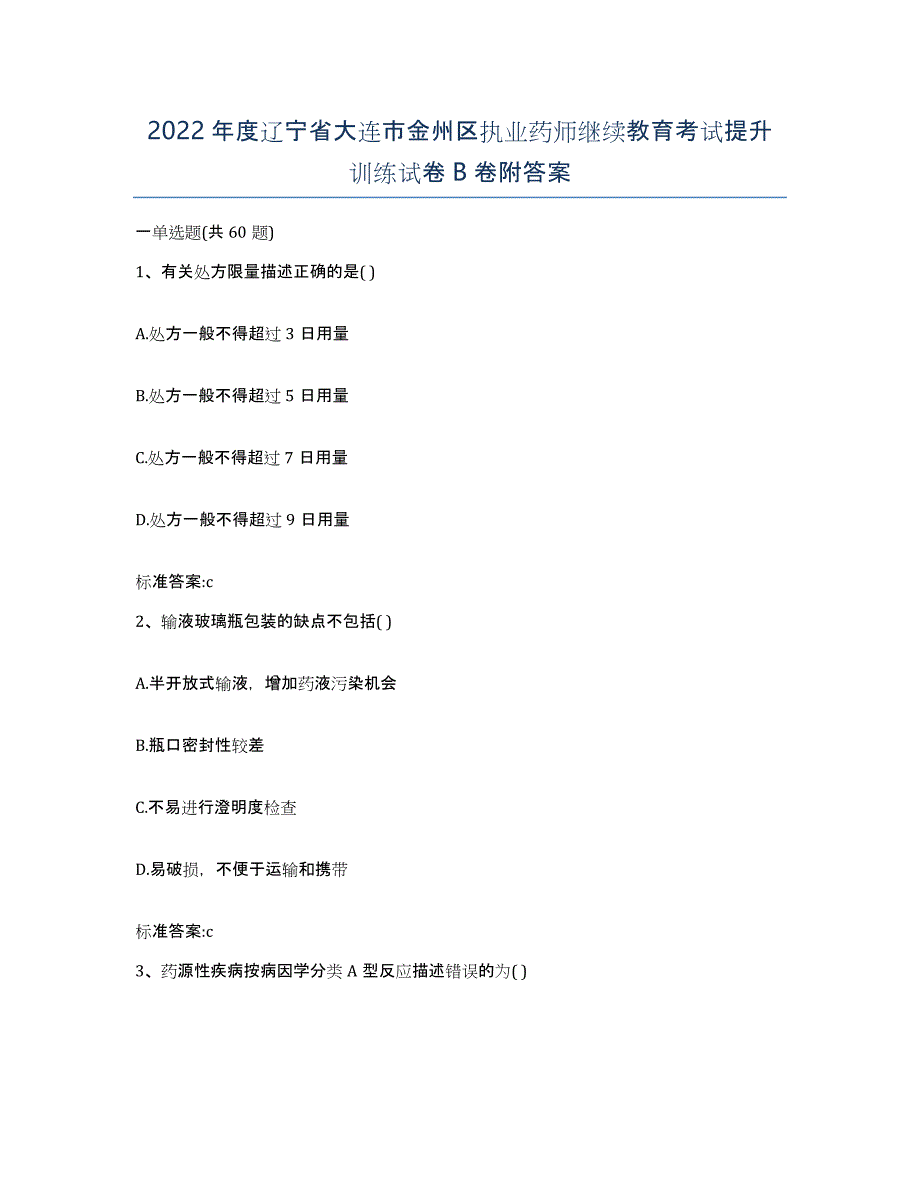 2022 年度辽宁省大连市金州区执业药师继续教育考试提升训练试卷 B 卷附答案

一单选题(共 60 题)

1、有关处方限量描述正确的是( )

A.处方一般不得超过 3 日用量

B.处方一般不得超过 5 日用量

C.处方一般不得超过 7 日用量

D.处方一般不得超过 9 日用量

标准答案:c

2、输液玻璃瓶包装的缺点不包括( )

A.半开放式输液，增加药液污染机会

B.瓶口密封性较差

C.不易进行澄明度检查

D.易破损，不便于运输和携带

标准答案:c

3、药源性疾病按病因学分类 A 型反应描述错误的为( )